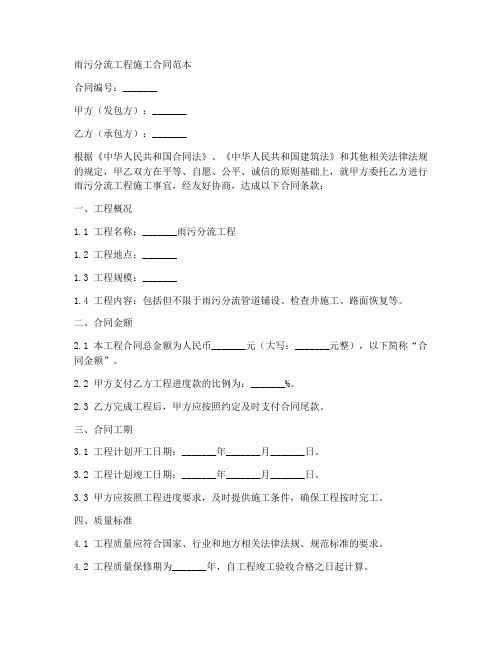 雨污分流工程施工合同范本

合同编号：_______

甲方（发包方）：_______

乙方（承包方）：_______

根据《中华人民共和国合同法》、《中华人民共和国建筑法》和其他相关法律法规的规定，甲乙双方在平等、自愿、公平、诚信的原则基础上，就甲方委托乙方进行雨污分流工程施工事宜，经友好协商，达成以下合同条款：

一、工程概况

1.1 工程名称：_______雨污分流工程

1.2 工程地点：_______

1.3 工程规模：_______

1.4 工程内容：包括但不限于雨污分流管道铺设、检查井施工、路面恢复等。

二、合同金额

2.1 本工程合同总金额为人民币_______元（大写：_______元整），以下简称“合同金额”。

2.2 甲方支付乙方工程进度款的比例为：_______%。

2.3 乙方完成工程后，甲方应按照约定及时支付合同尾款。

三、合同工期

3.1 工程计划开工日期：_______年_______月_______日。

3.2 工程计划竣工日期：_______年_______月_______日。

3.3 甲方应按照工程进度要求，及时提供施工条件，确保工程按时完工。

四、质量标准

4.1 工程质量应符合国家、行业和地方相关法律法规、规范标准的要求。

4.2 工程质量保修期为_______年，自工程竣工验收合格之日起计算。